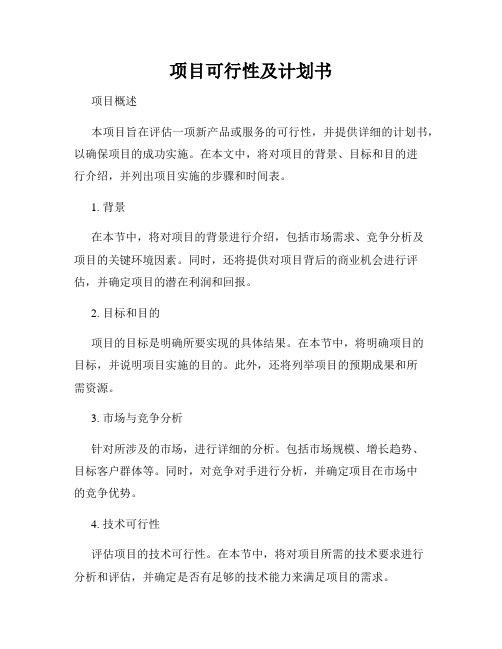 项目可行性及计划书

项目概述

本项目旨在评估一项新产品或服务的可行性，并提供详细的计划书，以确保项目的成功实施。在本文中，将对项目的背景、目标和目的进行介绍，并列出项目实施的步骤和时间表。

1. 背景

在本节中，将对项目的背景进行介绍，包括市场需求、竞争分析及项目的关键环境因素。同时，还将提供对项目背后的商业机会进行评估，并确定项目的潜在利润和回报。

2. 目标和目的

项目的目标是明确所要实现的具体结果。在本节中，将明确项目的目标，并说明项目实施的目的。此外，还将列举项目的预期成果和所需资源。

3. 市场与竞争分析

针对所涉及的市场，进行详细的分析。包括市场规模、增长趋势、目标客户群体等。同时，对竞争对手进行分析，并确定项目在市场中的竞争优势。

4. 技术可行性

评估项目的技术可行性。在本节中，将对项目所需的技术要求进行分析和评估，并确定是否有足够的技术能力来满足项目的需求。